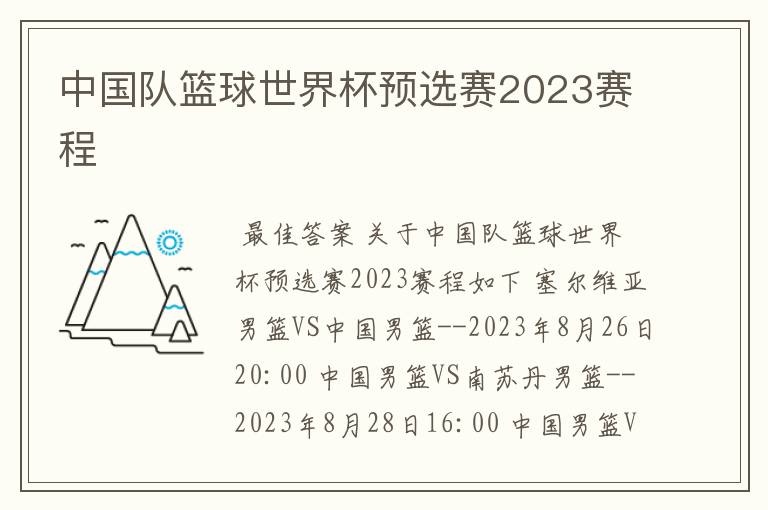 中国队篮球世界杯预选赛2023赛程

最佳答案 关于中国队篮球世界杯预选赛2023赛程如下 塞尔维亚男篮VS中国男篮--2023年8月26日20:00 中国男篮VS南苏丹男篮--2023年8月28日16:00 中国男篮V